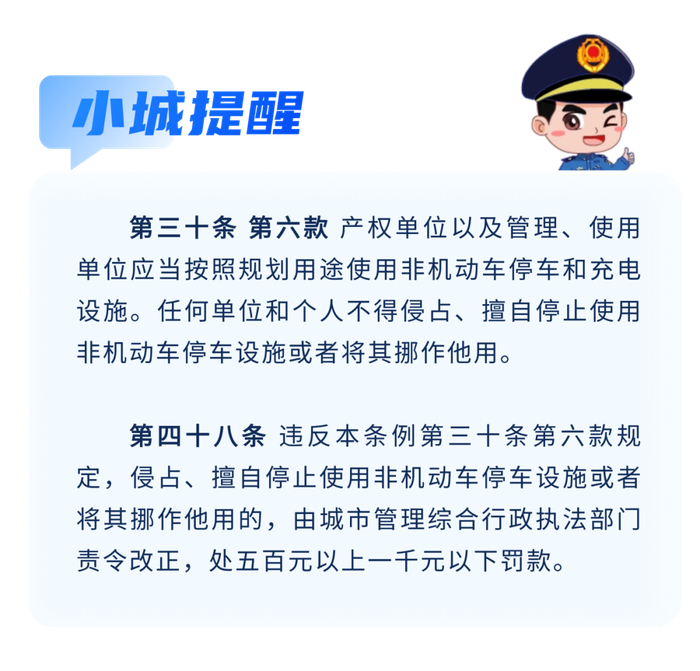 小城提醒

第三十条 第六款 产权单位以及管理、使用单位应当按照规划用途使用非机动车停车和充电设施。任何单位和个人不得侵占、擅自停止使用非机动车停车设施或者将其挪作他用。

第四十八条 违反本条例第三十条第六款规定，侵占、擅自停止使用非机动车停车设施或者将其挪作他用的，由城市管理综合行政执法部门责令改正，处五百元以上一千元以下罚款。